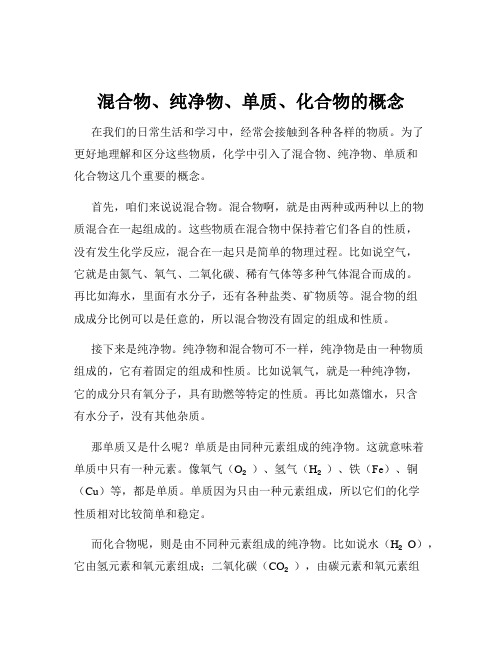 混合物、纯净物、单质、化合物的概念

在我们的日常生活和学习中，经常会接触到各种各样的物质。为了更好地理解和区分这些物质，化学中引入了混合物、纯净物、单质和化合物这几个重要的概念。

首先，咱们来说说混合物。混合物啊，就是由两种或两种以上的物质混合在一起组成的。这些物质在混合物中保持着它们各自的性质，没有发生化学反应，混合在一起只是简单的物理过程。比如说空气，它就是由氮气、氧气、二氧化碳、稀有气体等多种气体混合而成的。再比如海水，里面有水分子，还有各种盐类、矿物质等。混合物的组成成分比例可以是任意的，所以混合物没有固定的组成和性质。

接下来是纯净物。纯净物和混合物可不一样，纯净物是由一种物质组成的，它有着固定的组成和性质。比如说氧气，就是一种纯净物，它的成分只有氧分子，具有助燃等特定的性质。再比如蒸馏水，只含有水分子，没有其他杂质。

那单质又是什么呢？单质是由同种元素组成的纯净物。这就意味着单质中只有一种元素。像氧气（$O_2$）、氢气（$H_2$）、铁（Fe）、铜（Cu）等，都是单质。单质因为只由一种元素组成，所以它们的化学性质相对比较简单和稳定。

而化合物呢，则是由不同种元素组成的纯净物。比如说水（$H_2O$），它由氢元素和氧元素组成；二氧化碳（$CO_2$），由碳元素和氧元素组